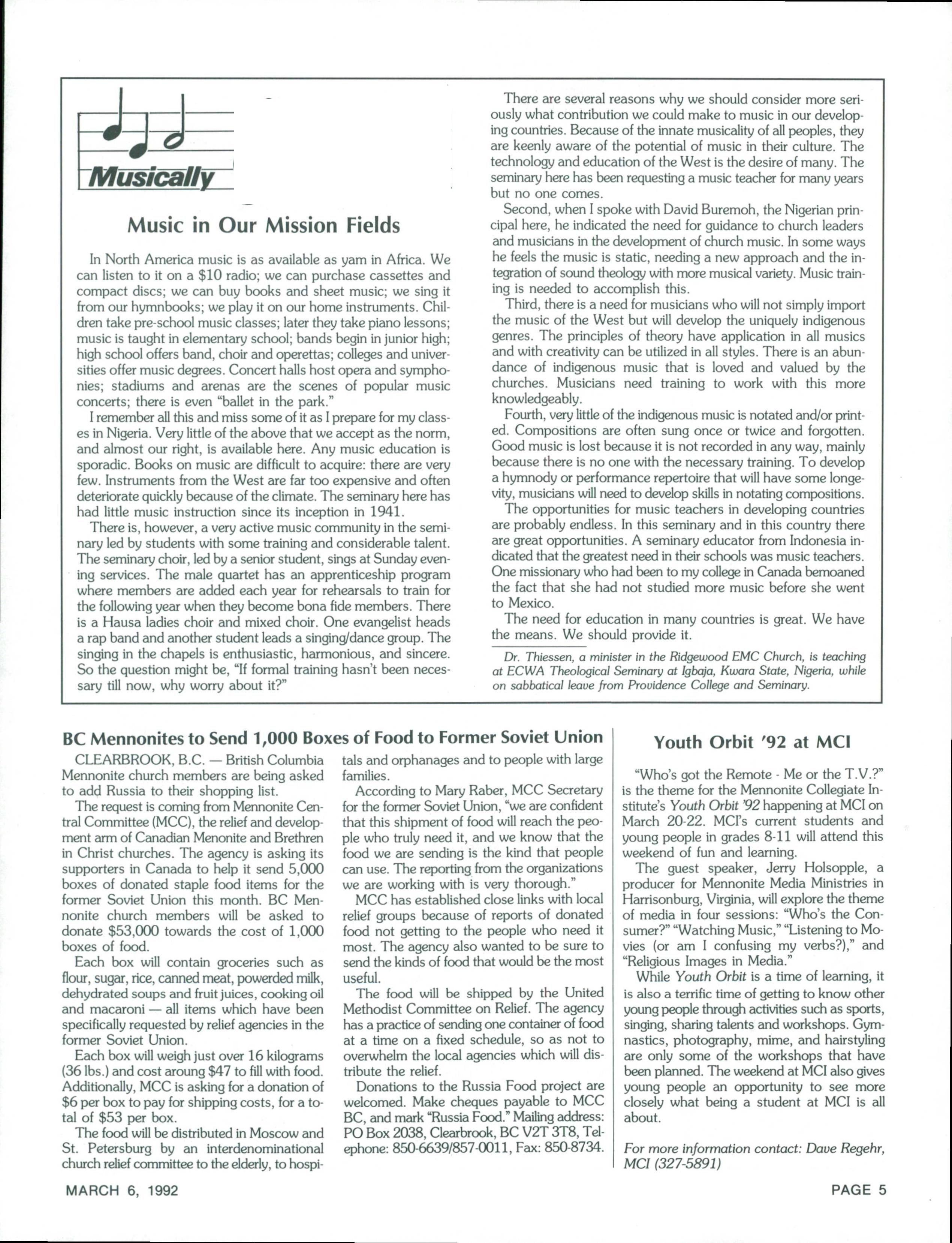 Musically

Music in Our Mission Fields

In North America music is as available as yam in Africa. We can listen to it on a $10 radio; we can purchase cassettes and compact discs; we can buy books and sheet music; we sing it from our hymnbooks; we play it on our home instruments. Children take pre-school music classes; later they take piano lessons; music is taught in elementary school; bands begin in junior high; high school offers band, choir and operettas; colleges and universities offer music degrees. Concert halls host opera and symphonies; stadiums and arenas are the scenes of popular music concerts; there is even "ballet in the park."

I remember all this and miss some of it as I prepare for my classes in Nigeria. Very little of the above that we accept as the norm, and almost our right, is available here. Any music education is sporadic. Books on music are difficult to acquire: there are very few. Instruments from the West are far too expensive and often deteriorate quickly because of the climate. The seminary here has had little music instruction since its inception in 1941.

There is, however, a very active music community in the seminary led by students with some training and considerable talent. The seminary choir, led by a senior student, sings at Sunday evening services. The male quartet has an apprenticeship program where members are added each year for rehearsals to train for the following year when they become bona fide members. There is a Hausa ladies choir and mixed choir. One evangelist heads a rap band and another student leads a singing/dance group. The singing in the chapels is enthusiastic, harmonious, and sincere. So the question might be, "If formal training hasn't been necessary till now, why worry about it?"

There are several reasons why we should consider more seriously what contribution we could make to music in our developing countries. Because of the innate musicality of all peoples, they are keenly aware of the potential of music in their culture. The technology and education of the West is the desire of many. The seminary here has been requesting a music teacher for many years but no one comes.

Second, when I spoke with David Buremoh, the Nigerian principal here, he indicated the need for guidance to church leaders and musicians in the development of church music. In some ways he feels the music is static, needing a new approach and the integration of sound theology with more musical variety. Music training is needed to accomplish this.

Third, there is a need for musicians who will not simply import the music of the West but will develop the uniquely indigenous genres. The principles of theory have application in all musics and with creativity can be utilized in all styles. There is an abundance of indigenous music that is loved and valued by the churches. Musicians need training to work with this more knowledgeably.

Fourth, very little of the indigenous music is notated and/or printed. Compositions are often sung once or twice and forgotten. Good music is lost because it is not recorded in any way, mainly because there is no one with the necessary training. To develop a hymnody or performance repertoire that will have some longevity, musicians will need to develop skills in notating compositions.

The opportunities for music teachers in developing countries are probably endless. In this seminary and in this country there are great opportunities. A seminary educator from Indonesia indicated that the greatest need in their schools was music teachers. One missionary who had been to my college in Canada bemoaned the fact that she had not studied more music before she went to Mexico.

The need for education in many countries is great. We have the means. We should provide it.

Dr. Thiessen, a minister in the Ridgewood EMC Church, is teaching at ECWA Theological Seminary at Igbaja, Kwara State, Nigeria, while on sabbatical leave from Providence College and Seminary.

BC Mennonites to Send 1,000 Boxes of Food to Former Soviet Union

CLEARBROOK, B.C. — British Columbia Mennonite church members are being asked to add Russia to their shopping list.

The request is coming from Mennonite Central Committee (MCC), the relief and development arm of Canadian Menonite and Brethren in Christ churches. The agency is asking its supporters in Canada to help it send 5,000 boxes of donated staple food items for the former Soviet Union this month. BC Mennonite church members will be asked to donate $53,000 towards the cost of 1,000 boxes of food.

Each box will contain groceries such as flour, sugar, rice, canned meat, powerded milk, dehydrated soups and fruit juices, cooking oil and macaroni — all items which have been specifically requested by relief agencies in the former Soviet Union.

Each box will weigh just over 16 kilograms (36 lbs.) and cost aroung $47 to fill with food. Additionally, MCC is asking for a donation of $6 per box to pay for shipping costs, for a total of $53 per box.

The food will be distributed in Moscow and St. Petersburg by an interdenominational church relief committee to the elderly, to hospitals and orphanages and to people with large families.

According to Mary Raber, MCC Secretary for the former Soviet Union, "we are confident that this shipment of food will reach the people who truly need it, and we know that the food we are sending is the kind that people can use. The reporting from the organizations we are working with is very thorough."

MCC has established close links with local relief groups because of reports of donated food not getting to the people who need it most. The agency also wanted to be sure to send the kinds of food that would be the most useful.

The food will be shipped by the United Methodist Committee on Relief. The agency has a practice of sending one container of food at a time on a fixed schedule, so as not to overwhelm the local agencies which will distribute the relief.

Donations to the Russia Food project are welcomed. Make cheques payable to MCC BC, and mark "Russia Food." Mailing address: PO Box 2038, Clearbrook, BC V2T 3T8, Telephone: 850-6639/857-0011, Fax: 850-8734.

Youth Orbit '92 at MCI

"Who's got the Remote - Me or the T.V.?" is the theme for the Mennonite Collegiate Institute's Youth Orbit '92 happening at MCI on March 20-22. MCI's current students and young people in grades 8-11 will attend this weekend of fun and learning.

The guest speaker, Jerry Holsopple, a producer for Mennonite Media Ministries in Harrisonburg, Virginia, will explore the theme of media in four sessions: "Who's the Consumer?" "Watching Music," "Listening to Movies (or am I confusing my verbs?)," and "Religious Images in Media."

While Youth Orbit is a time of learning, it is also a terrific time of getting to know other young people through activities such as sports, singing, sharing talents and workshops. Gymnastics, photography, mime, and hairstyling are only some of the workshops that have been planned. The weekend at MCI also gives young people an opportunity to see more closely what being a student at MCI is all about.

For more information contact: Dave Regehr, MCI (327-5891)

MARCH 6, 1992

PAGE 5